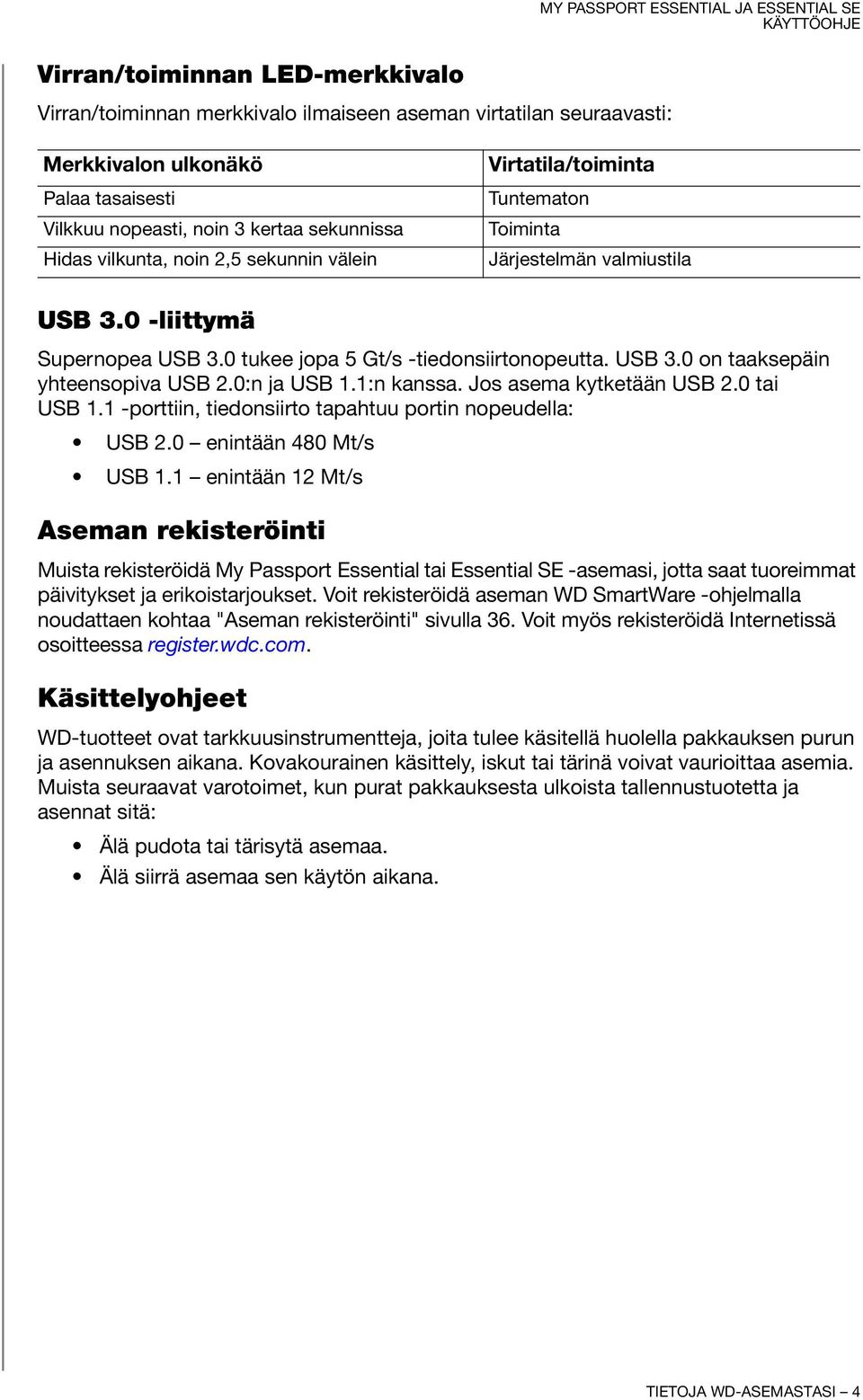 MY PASSPORT ESSENTIAL JA ESSENTIAL SE
KÄYTTÖOHJE

Virran/toiminnan LED-merkkivalo

Virran/toiminnan merkkivalo ilmaiseen aseman virtatilan seuraavasti:

| Merkkivalon ulkonäkö | Virtatila/toiminta |
|---|---|
| Palaa tasaisesti | Tuntematon |
| Vilkkuu nopeasti, noin 3 kertaa sekunnissa | Toiminta |
| Hidas vilkunta, noin 2,5 sekunnin välein | Järjestelmän valmiustila |

USB 3.0 -liittymä

Supernopea USB 3.0 tukee jopa 5 Gt/s -tiedonsiirtonopeutta. USB 3.0 on taaksepäin yhteensopiva USB 2.0:n ja USB 1.1:n kanssa. Jos asema kytketään USB 2.0 tai USB 1.1 -porttiin, tiedonsiirto tapahtuu portin nopeudella:

• USB 2.0 – enintään 480 Mt/s
• USB 1.1 – enintään 12 Mt/s

Aseman rekisteröinti

Muista rekisteröidä My Passport Essential tai Essential SE -asemasi, jotta saat tuoreimmat päivitykset ja erikoistarjoukset. Voit rekisteröidä aseman WD SmartWare -ohjelmalla noudattaen kohtaa "Aseman rekisteröinti" sivulla 36. Voit myös rekisteröidä Internetissä osoitteessa register.wdc.com.

Käsittelyohjeet

WD-tuotteet ovat tarkkuusinstrumentteja, joita tulee käsitellä huolella pakkauksen purun ja asennuksen aikana. Kovakourainen käsittely, iskut tai tärinä voivat vaurioittaa asemia. Muista seuraavat varotoimet, kun purat pakkauksesta ulkoista tallennustuotetta ja asennat sitä:

• Älä pudota tai tärisytä asemaa.
• Älä siirrä asemaa sen käytön aikana.

TIETOJA WD-ASEMASTASI – 4